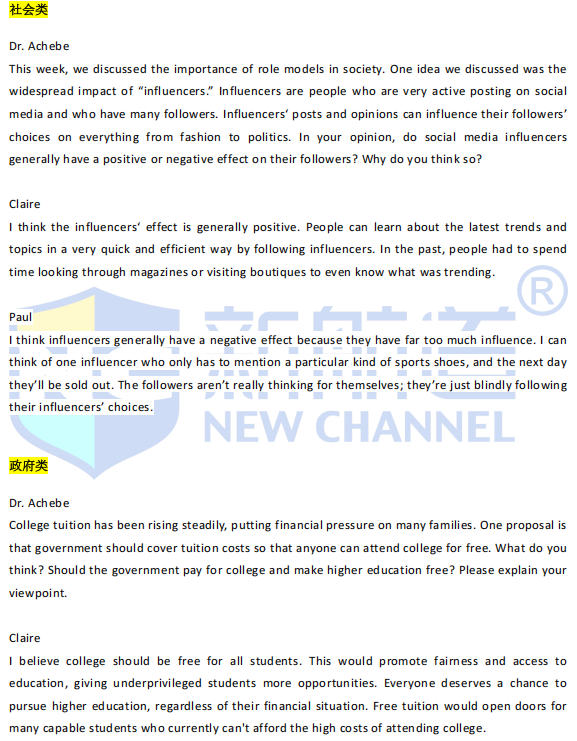 社会类

Dr. Achebe
This week, we discussed the importance of role models in society. One idea we discussed was the widespread impact of "influencers." Influencers are people who are very active posting on social media and who have many followers. Influencers' posts and opinions can influence their followers' choices on everything from fashion to politics. In your opinion, do social media influencers generally have a positive or negative effect on their followers? Why do you think so?

Claire
I think the influencers' effect is generally positive. People can learn about the latest trends and topics in a very quick and efficient way by following influencers. In the past, people had to spend time looking through magazines or visiting boutiques to even know what was trending.

Paul
I think influencers generally have a negative effect because they have far too much influence. I can think of one influencer who only has to mention a particular kind of sports shoes, and the next day they'll be sold out. The followers aren't really thinking for themselves; they're just blindly following their influencers' choices.

政府类

Dr. Achebe
College tuition has been rising steadily, putting financial pressure on many families. One proposal is that government should cover tuition costs so that anyone can attend college for free. What do you think? Should the government pay for college and make higher education free? Please explain your viewpoint.

Claire
I believe college should be free for all students. This would promote fairness and access to education, giving underprivileged students more opportunities. Everyone deserves a chance to pursue higher education, regardless of their financial situation. Free tuition would open doors for many capable students who currently can't afford the high costs of attending college.

新航道 ® NEW CHANNEL